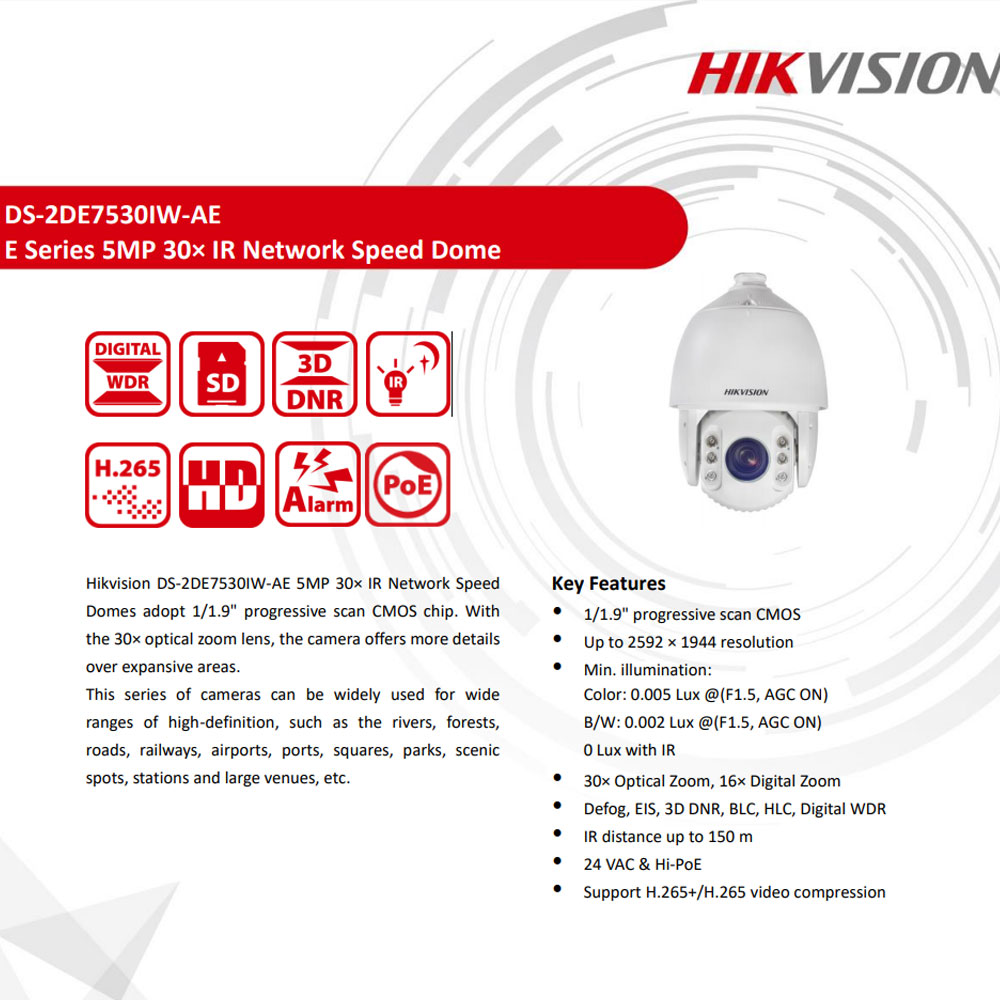 HIKVISION

DS-2DE7530IW-AE
E Series 5MP 30× IR Network Speed Dome

DIGITAL WDR
SD
3D DNR
IR
H.265
HD
Alarm
PoE

HIKVISION

Hikvision DS-2DE7530IW-AE 5MP 30× IR Network Speed Domes adopt 1/1.9" progressive scan CMOS chip. With the 30× optical zoom lens, the camera offers more details over expansive areas.
This series of cameras can be widely used for wide ranges of high-definition, such as the rivers, forests, roads, railways, airports, ports, squares, parks, scenic spots, stations and large venues, etc.

Key Features
• 1/1.9" progressive scan CMOS
• Up to 2592 × 1944 resolution
• Min. illumination:
Color: 0.005 Lux @(F1.5, AGC ON)
B/W: 0.002 Lux @(F1.5, AGC ON)
0 Lux with IR
• 30× Optical Zoom, 16× Digital Zoom
• Defog, EIS, 3D DNR, BLC, HLC, Digital WDR
• IR distance up to 150 m
• 24 VAC & Hi-PoE
• Support H.265+/H.265 video compression